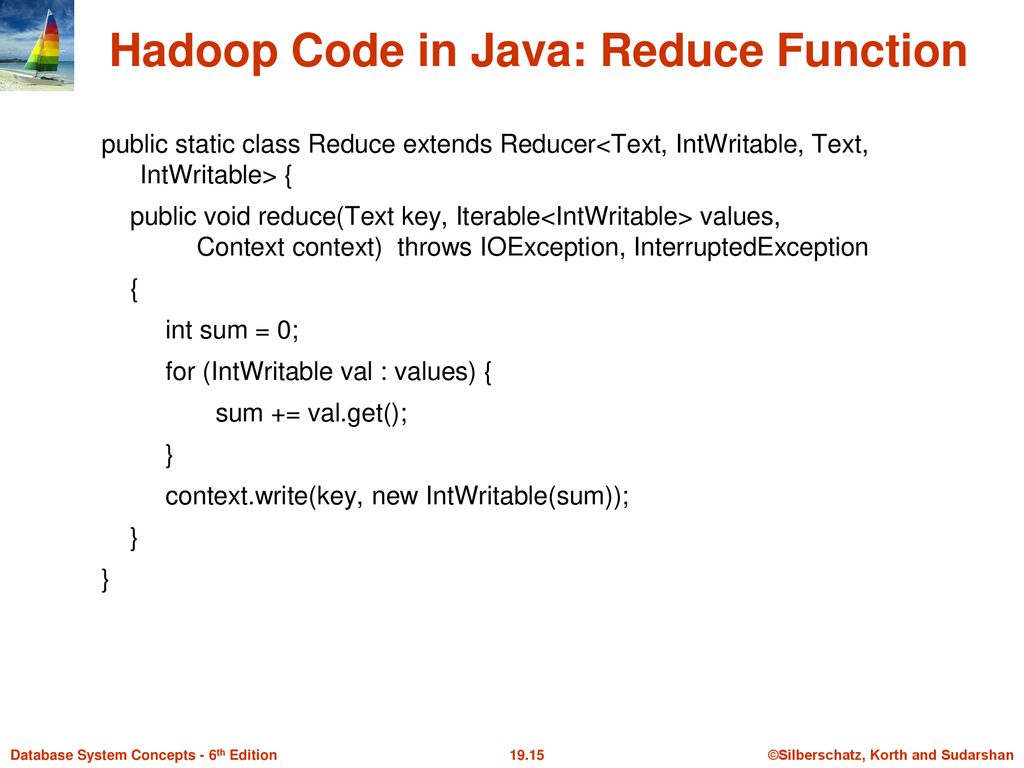 Hadoop Code in Java: Reduce Function

public static class Reduce extends Reducer<Text, IntWritable, Text, IntWritable> {

public void reduce(Text key, Iterable<IntWritable> values, Context context) throws IOException, InterruptedException

{

int sum = 0;

for (IntWritable val : values) {

sum += val.get();

}

context.write(key, new IntWritable(sum));

}

}

Database System Concepts - 6th Edition

19.15

©Silberschatz, Korth and Sudarshan